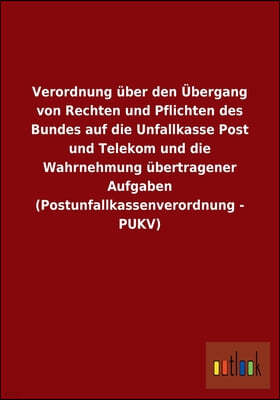 Verordnung über den Übergang von Rechten und Pflichten des Bundes auf die Unfallkasse Post und Telekom und die Wahrnehmung übertragener Aufgaben (Postunfallkassenverordnung - PUKV)

outlook